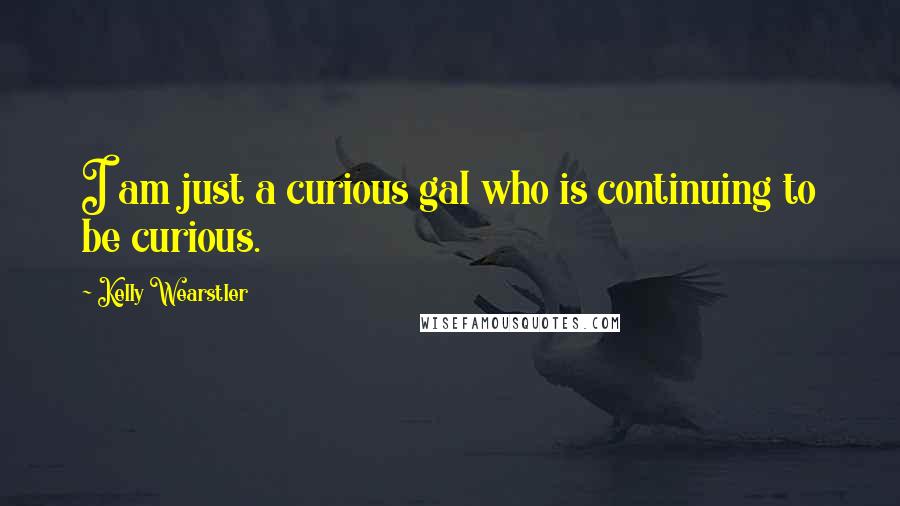 I am just a curious gal who is continuing to be curious.

~ Kelly Wearstler

WISEFAMOUSQUOTES.COM